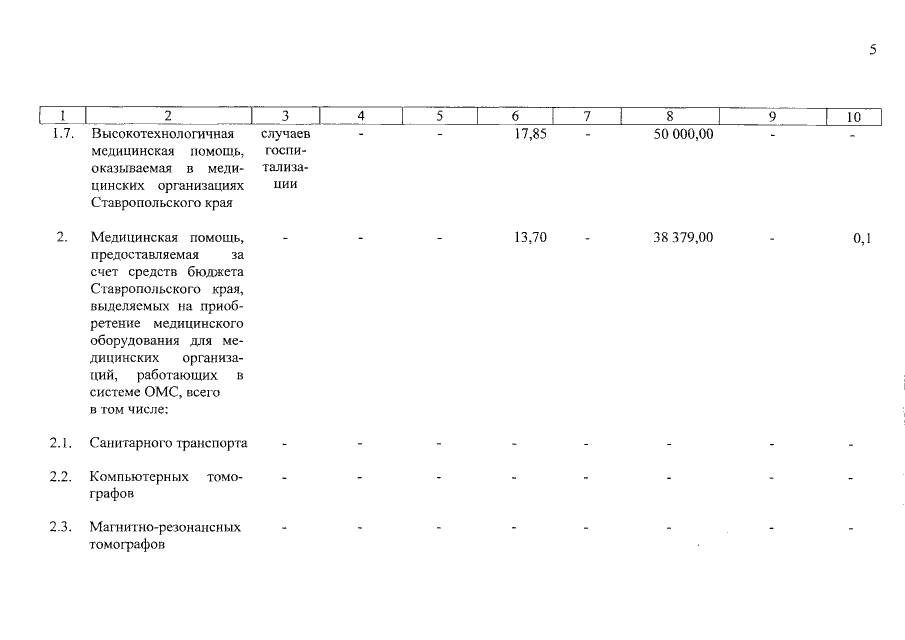 5

| 1 | 2 | 3 | 4 | 5 | 6 | 7 | 8 | 9 | 10 |
|---|---|---|---|---|---|---|---|---|---|
| 1.7. | Высокотехнологичная медицинская помощь, оказываемая в медицинских организациях Ставропольского края | случаев госпитализации | - | - | 17,85 | - | 50 000,00 | - | - |
| 2. | Медицинская помощь, предоставляемая за счет средств бюджета Ставропольского края, выделяемых на приобретение медицинского оборудования для медицинских организаций, работающих в системе ОМС, всего в том числе: | - | - | - | 13,70 | - | 38 379,00 | - | 0,1 |
| 2.1. | Санитарного транспорта | - | - | - | - | - | - | - | - |
| 2.2. | Компьютерных томографов | - | - | - | - | - | - | - | - |
| 2.3. | Магнитно-резонансных томографов | - | - | - | - | - | - | - | - |